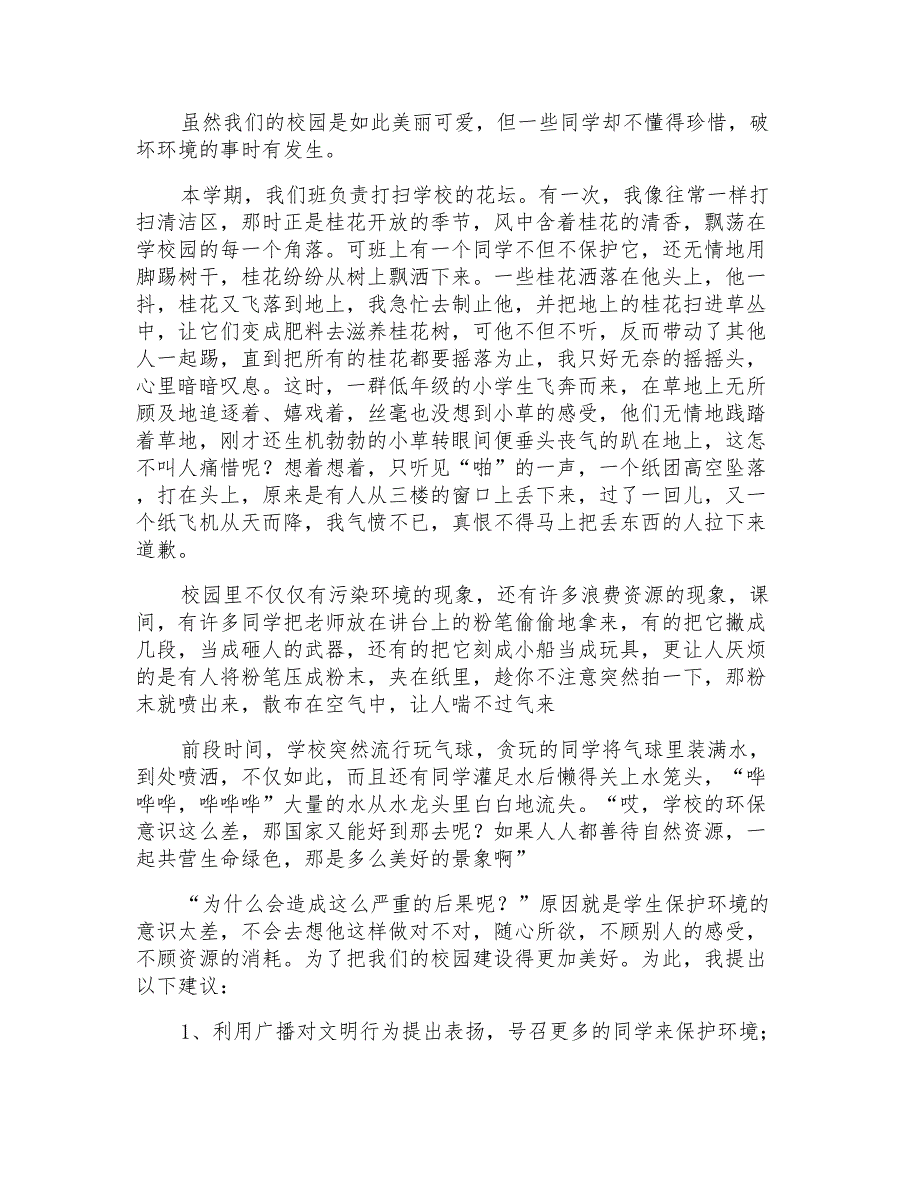 虽然我们的校园是如此美丽可爱，但一些同学却不懂得珍惜，破坏环境的事时有发生。

本学期，我们班负责打扫学校的花坛。有一次，我像往常一样打扫清洁区，那时正是桂花开放的季节，风中含着桂花的清香，飘荡在学校园的每一个角落。可班上有一个同学不但不保护它，还无情地用脚踢树干，桂花纷纷从树上飘洒下来。一些桂花洒落在他头上，他一抖，桂花又飞落到地上，我急忙去制止他，并把地上的桂花扫进草丛中，让它们变成肥料去滋养桂花树，可他不但不听，反而带动了其他人一起踢，直到把所有的桂花都要摇落为止，我只好无奈的摇摇头，心里暗暗叹息。这时，一群低年级的小学生飞奔而来，在草地上无所顾及地追逐着、嬉戏着，丝毫也没想到小草的感受，他们无情地践踏着草地，刚才还生机勃勃的小草转眼间便垂头丧气的趴在地上，这怎不叫人痛惜呢？想着想着，只听见“啪”的一声，一个纸团高空坠落，打在头上，原来是有人从三楼的窗口上丢下来，过了一回儿，又一个纸飞机从天而降，我气愤不已，真恨不得马上把丢东西的人拉下来道歉。

校园里不仅仅有污染环境的现象，还有许多浪费资源的现象，课间，有许多同学把老师放在讲台上的粉笔偷偷地拿来，有的把它撇成几段，当成砸人的武器，还有的把它刻成小船当成玩具，更让人厌烦的是有人将粉笔压成粉末，夹在纸里，趁你不注意突然拍一下，那粉末就喷出来，散布在空气中，让人喘不过气来

前段时间，学校突然流行玩气球，贪玩的同学将气球里装满水，到处喷洒，不仅如此，而且还有同学灌足水后懒得关上水笼头，“哗哗哗，哗哗哗”大量的水从水龙头里白白地流失。“哎，学校的环保意识这么差，那国家又能好到那去呢？如果人人都善待自然资源，一起共营生命绿色，那是多么美好的景象啊”

“为什么会造成这么严重的后果呢？”原因就是学生保护环境的意识太差，不会去想他这样做对不对，随心所欲，不顾别人的感受，不顾资源的消耗。为了把我们的校园建设得更加美好。为此，我提出以下建议：

1、利用广播对文明行为提出表扬，号召更多的同学来保护环境；